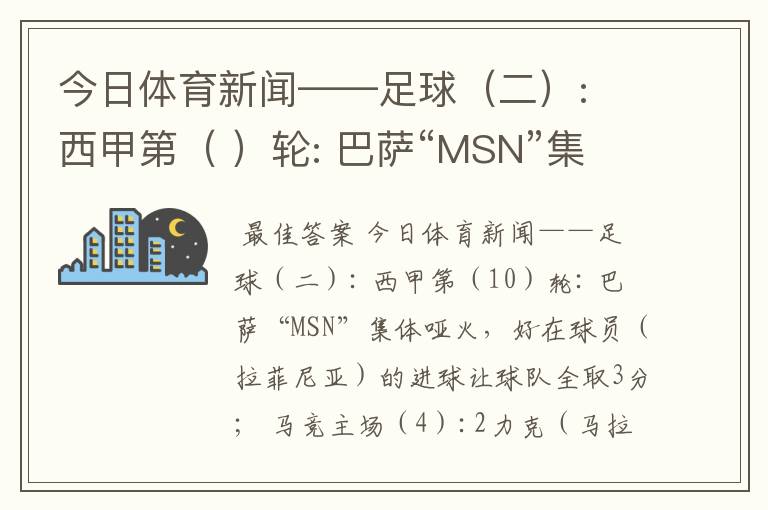 今日体育新闻——足球（二）：西甲第（ ）轮: 巴萨“MSN”集

最佳答案 今日体育新闻——足球（二）：西甲第（10）轮：巴萨“MSN”集体哑火，好在球员（拉菲尼亚）的进球让球队全取3分；马竞主场（4）：2力克（马拉